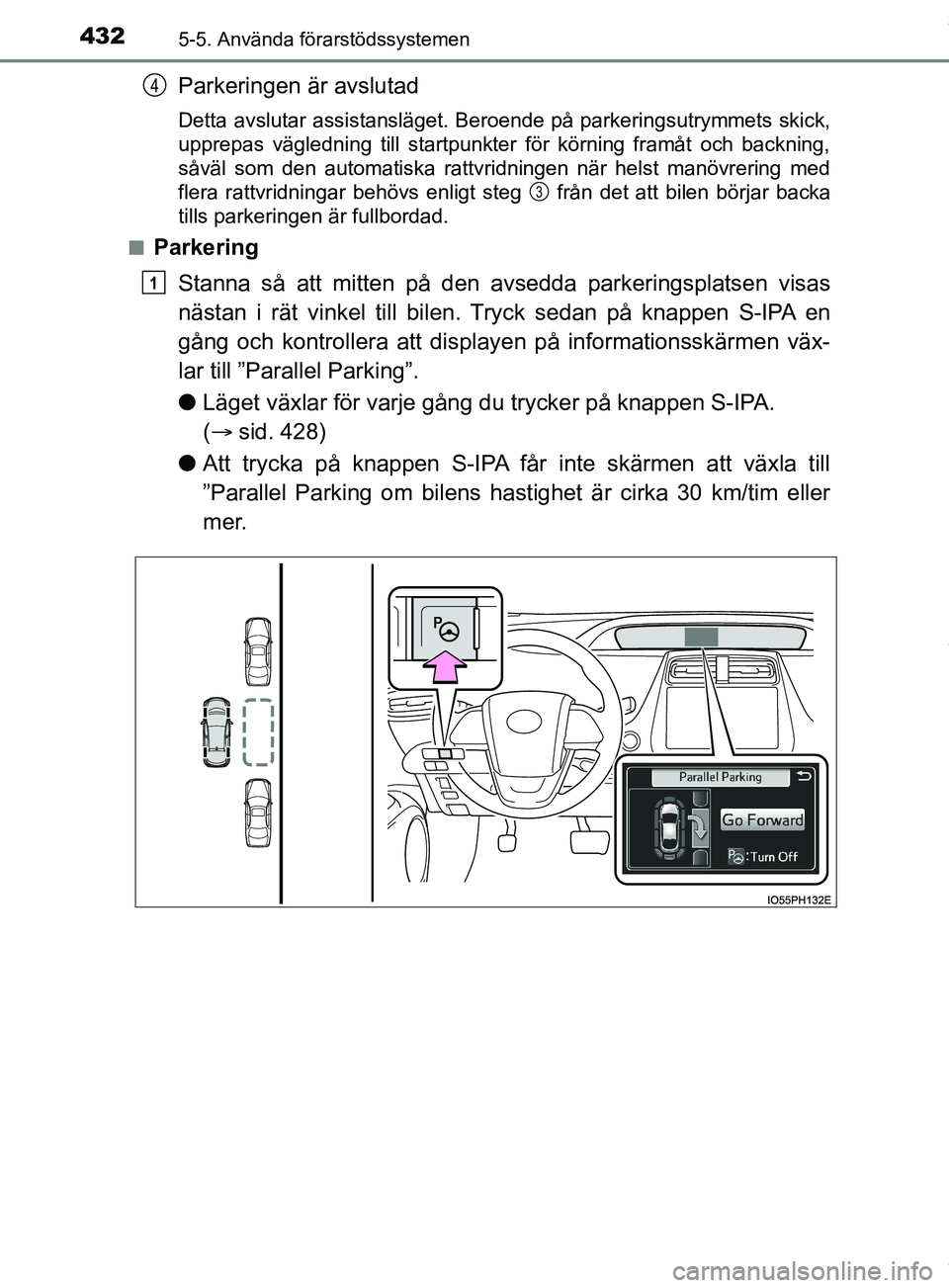 432 5-5. Använda förarstödssystemen

4 Parkeringen är avslutad

Detta avslutar assistansläget. Beroende på parkeringsutrymmets skick, upprepas vägledning till startpunkter för körning framåt och backning, såväl som den automatiska rattvridningen när helst manövrering med flera rattvridningar behövs enligt steg 3 från det att bilen börjar backa tills parkeringen är fullbordad.

■ Parkering

1 Stanna så att mitten på den avsedda parkeringsplatsen visas nästan i rät vinkel till bilen. Tryck sedan på knappen S-IPA en gång och kontrollera att displayen på informationsskärmen växlar till ”Parallel Parking”.

● Läget växlar för varje gång du trycker på knappen S-IPA. (→ sid. 428)

● Att trycka på knappen S-IPA får inte skärmen att växla till ”Parallel Parking om bilens hastighet är cirka 30 km/tim eller mer.

P

Parallel Parking

Go Forward

P : Turn Off

IO55PH132E

carmanualsonline.info